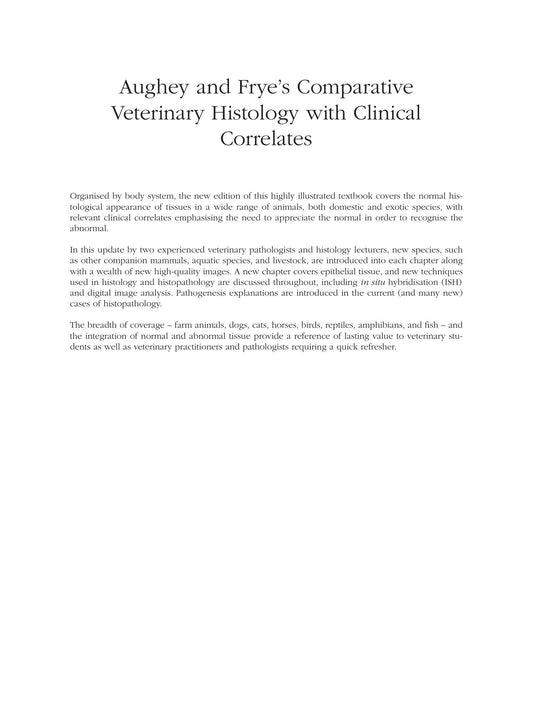 Aughey and Frye's Comparative Veterinary Histology with Clinical Correlates

Organised by body system, the new edition of this highly illustrated textbook covers the normal histological appearance of tissues in a wide range of animals, both domestic and exotic species, with relevant clinical correlates emphasising the need to appreciate the normal in order to recognise the abnormal.

In this update by two experienced veterinary pathologists and histology lecturers, new species, such as other companion mammals, aquatic species, and livestock, are introduced into each chapter along with a wealth of new high-quality images. A new chapter covers epithelial tissue, and new techniques used in histology and histopathology are discussed throughout, including in situ hybridisation (ISH) and digital image analysis. Pathogenesis explanations are introduced in the current (and many new) cases of histopathology.

The breadth of coverage – farm animals, dogs, cats, horses, birds, reptiles, amphibians, and fish – and the integration of normal and abnormal tissue provide a reference of lasting value to veterinary students as well as veterinary practitioners and pathologists requiring a quick refresher.